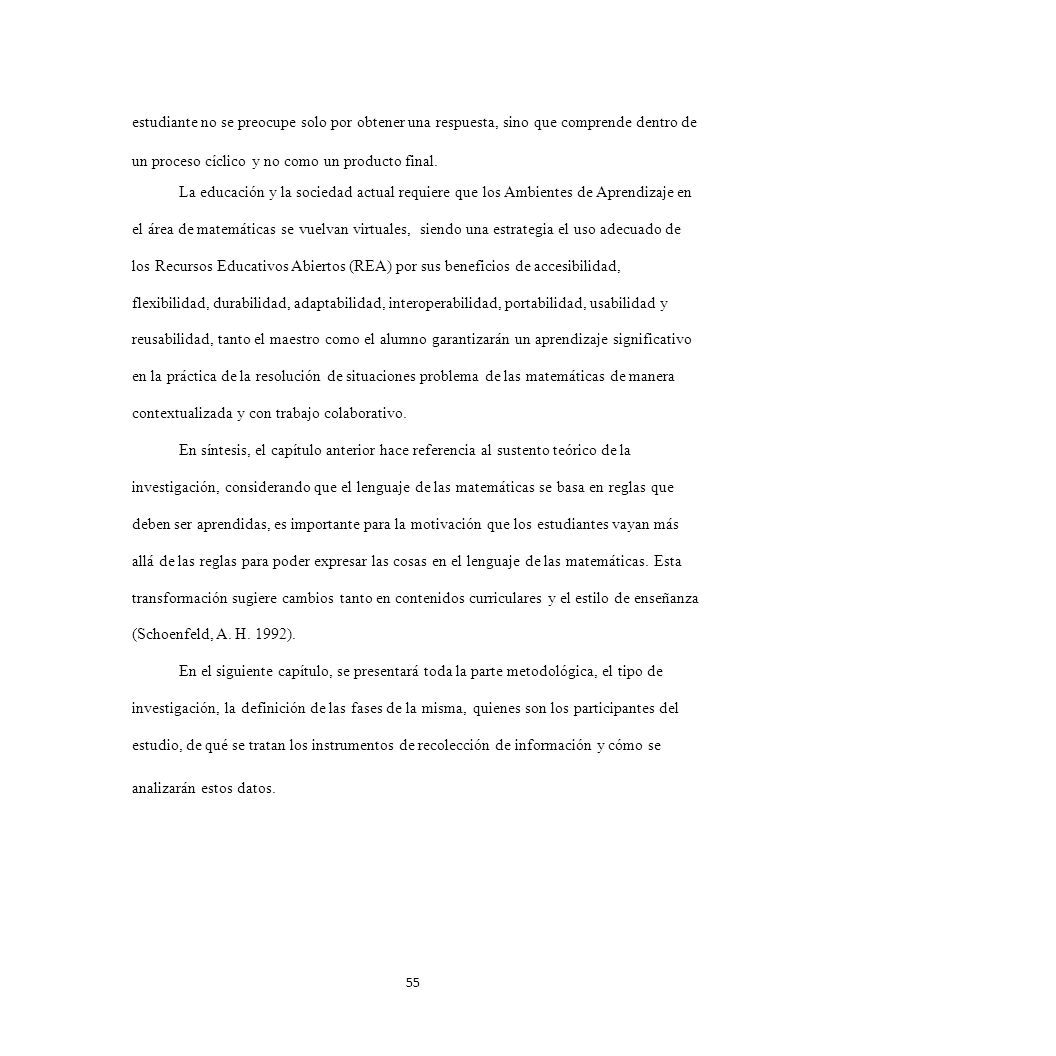 estudiante no se preocupe solo por obtener una respuesta, sino que comprende dentro de un proceso cíclico y no como un producto final.

La educación y la sociedad actual requiere que los Ambientes de Aprendizaje en el área de matemáticas se vuelvan virtuales, siendo una estrategia el uso adecuado de los Recursos Educativos Abiertos (REA) por sus beneficios de accesibilidad, flexibilidad, durabilidad, adaptabilidad, interoperabilidad, portabilidad, usabilidad y reusabilidad, tanto el maestro como el alumno garantizarán un aprendizaje significativo en la práctica de la resolución de situaciones problema de las matemáticas de manera contextualizada y con trabajo colaborativo.

En síntesis, el capítulo anterior hace referencia al sustento teórico de la investigación, considerando que el lenguaje de las matemáticas se basa en reglas que deben ser aprendidas, es importante para la motivación que los estudiantes vayan más allá de las reglas para poder expresar las cosas en el lenguaje de las matemáticas. Esta transformación sugiere cambios tanto en contenidos curriculares y el estilo de enseñanza (Schoenfeld, A. H. 1992).

En el siguiente capítulo, se presentará toda la parte metodológica, el tipo de investigación, la definición de las fases de la misma, quienes son los participantes del estudio, de qué se tratan los instrumentos de recolección de información y cómo se analizarán estos datos.

55